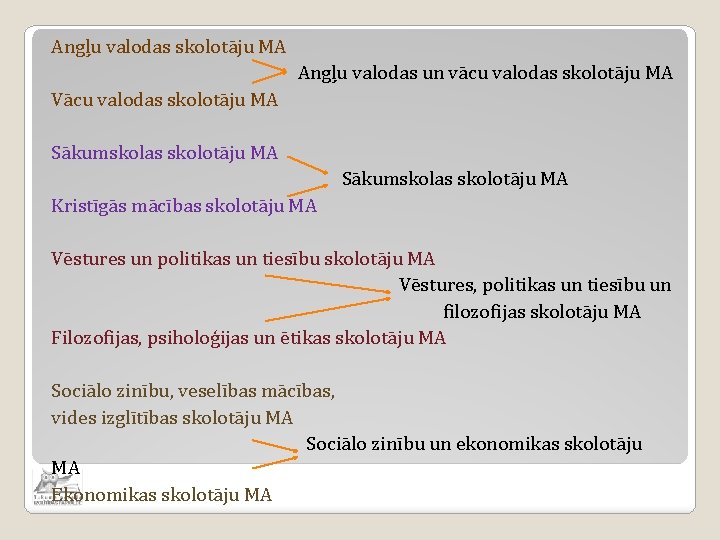 Angļu valodas skolotāju MA

Angļu valodas un vācu valodas skolotāju MA

Vācu valodas skolotāju MA

Sākumskolas skolotāju MA

Sākumskolas skolotāju MA

Kristīgās mācības skolotāju MA

Vēstures un politikas un tiesību skolotāju MA

Vēstures, politikas un tiesību un filozofijas skolotāju MA

Filozofijas, psiholoģijas un ētikas skolotāju MA

Sociālo zinību, veselības mācības, vides izglītības skolotāju MA

Sociālo zinību un ekonomikas skolotāju MA

Ekonomikas skolotāju MA